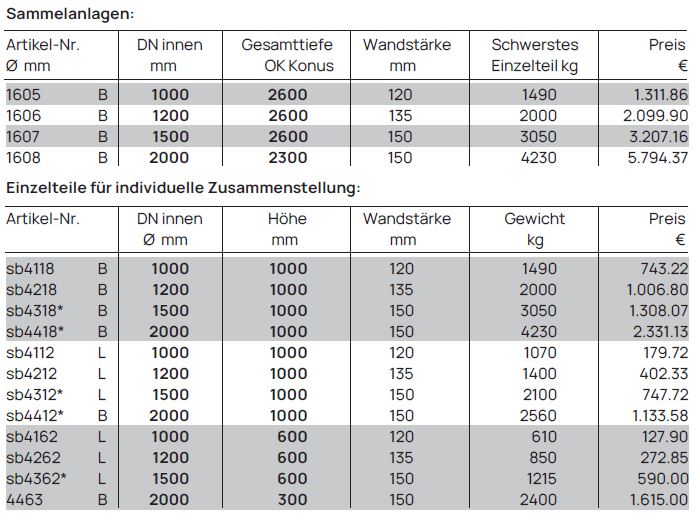 Sammelanlagen:

| Artikel-Nr. Ø mm | | DN innen mm | Gesamttiefe OK Konus | Wandstärke mm | Schwerstes Einzelteil kg | Preis € |
|---|---|---|---|---|---|---|
| 1605 | B | 1000 | 2600 | 120 | 1490 | 1.311.86 |
| 1606 | B | 1200 | 2600 | 135 | 2000 | 2.099.90 |
| 1607 | B | 1500 | 2600 | 150 | 3050 | 3.207.16 |
| 1608 | B | 2000 | 2300 | 150 | 4230 | 5.794.37 |

Einzelteile für individuelle Zusammenstellung:

| Artikel-Nr. | | DN innen Ø mm | Höhe mm | Wandstärke mm | Gewicht kg | Preis € |
|---|---|---|---|---|---|---|
| sb4118 | B | 1000 | 1000 | 120 | 1490 | 743.22 |
| sb4218 | B | 1200 | 1000 | 135 | 2000 | 1.006.80 |
| sb4318* | B | 1500 | 1000 | 150 | 3050 | 1.308.07 |
| sb4418* | B | 2000 | 1000 | 150 | 4230 | 2.331.13 |
| sb4112 | L | 1000 | 1000 | 120 | 1070 | 179.72 |
| sb4212 | L | 1200 | 1000 | 135 | 1400 | 402.33 |
| sb4312* | L | 1500 | 1000 | 150 | 2100 | 747.72 |
| sb4412* | B | 2000 | 1000 | 150 | 2560 | 1.133.58 |
| sb4162 | L | 1000 | 600 | 120 | 610 | 127.90 |
| sb4262 | L | 1200 | 600 | 135 | 850 | 272.85 |
| sb4362* | L | 1500 | 600 | 150 | 1215 | 590.00 |
| 4463 | B | 2000 | 300 | 150 | 2400 | 1.615.00 |